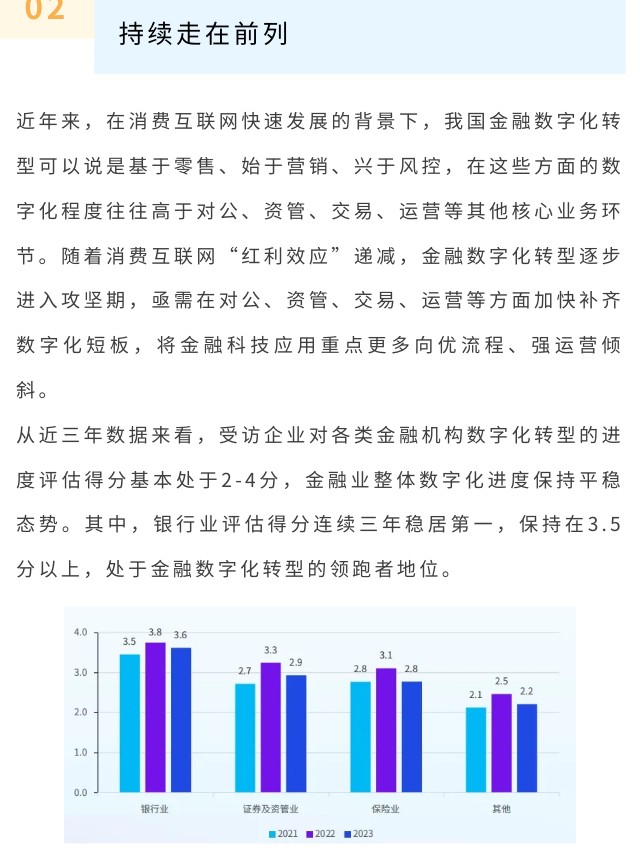 02

持续走在前列

近年来，在消费互联网快速发展的背景下，我国金融数字化转型可以说是基于零售、始于营销、兴于风控，在这些方面的数字化程度往往高于对公、资管、交易、运营等其他核心业务环节。随着消费互联网“红利效应”递减，金融数字化转型逐步进入攻坚期，亟需在对公、资管、交易、运营等方面加快补齐数字化短板，将金融科技应用重点更多向优流程、强运营倾斜。

从近三年数据来看，受访企业对各类金融机构数字化转型的进度评估得分基本处于2-4分，金融业整体数字化进度保持平稳态势。其中，银行业评估得分连续三年稳居第一，保持在3.5分以上，处于金融数字化转型的领跑者地位。

4.0
3.0
2.0
1.0
0.0

3.5 3.8 3.6
2.7 3.3 2.9
2.8 3.1 2.8
2.1 2.5 2.2

银行业
证券及资管业
保险业
其他

2021 2022 2023